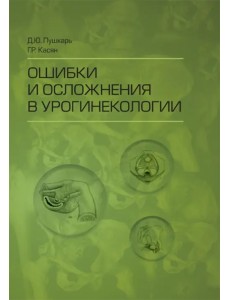 Д.Ю. Пушкарь
Г.Р. Касян

ОШИБКИ И ОСЛОЖНЕНИЯ В УРОГИНЕКОЛОГИИ